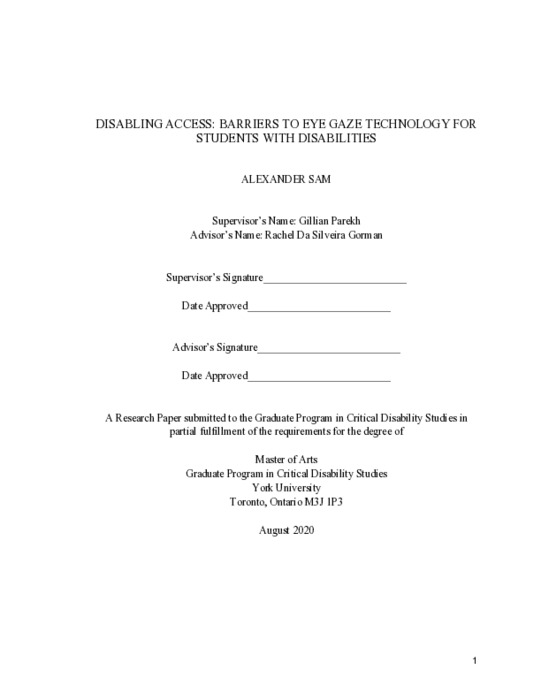 DISABLING ACCESS: BARRIERS TO EYE GAZE TECHNOLOGY FOR STUDENTS WITH DISABILITIES

ALEXANDER SAM

Supervisor's Name: Gillian Parekh
Advisor's Name: Rachel Da Silveira Gorman

Supervisor's Signature__________________________

Date Approved__________________________

Advisor's Signature__________________________

Date Approved__________________________

A Research Paper submitted to the Graduate Program in Critical Disability Studies in partial fulfillment of the requirements for the degree of

Master of Arts
Graduate Program in Critical Disability Studies
York University
Toronto, Ontario M3J 1P3

August 2020

1